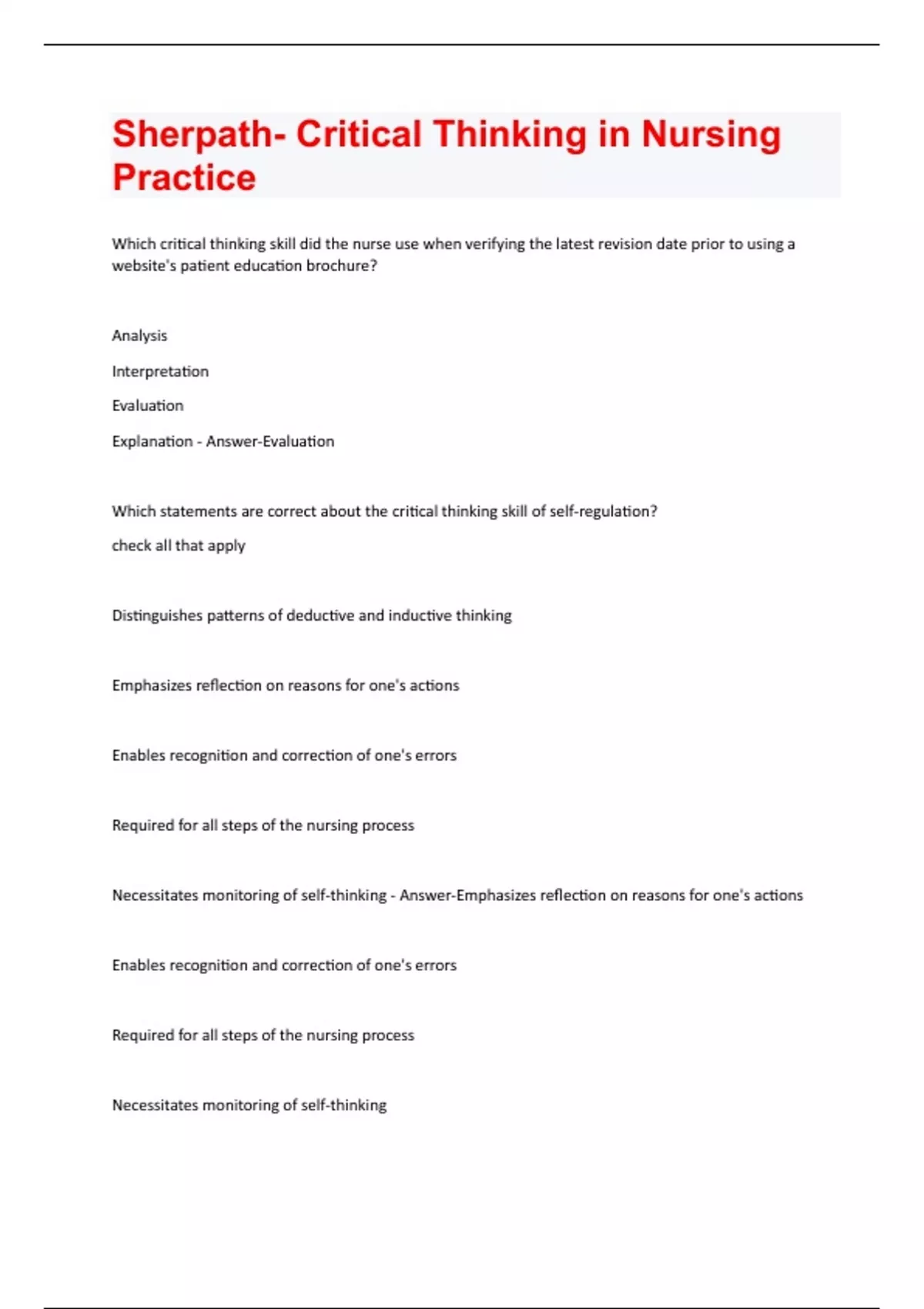 Sherpath- Critical Thinking in Nursing Practice

Which critical thinking skill did the nurse use when verifying the latest revision date prior to using a website's patient education brochure?

Analysis

Interpretation

Evaluation

Explanation - Answer-Evaluation

Which statements are correct about the critical thinking skill of self-regulation?

check all that apply

Distinguishes patterns of deductive and inductive thinking

Emphasizes reflection on reasons for one's actions

Enables recognition and correction of one's errors

Required for all steps of the nursing process

Necessitates monitoring of self-thinking - Answer-Emphasizes reflection on reasons for one's actions

Enables recognition and correction of one's errors

Required for all steps of the nursing process

Necessitates monitoring of self-thinking